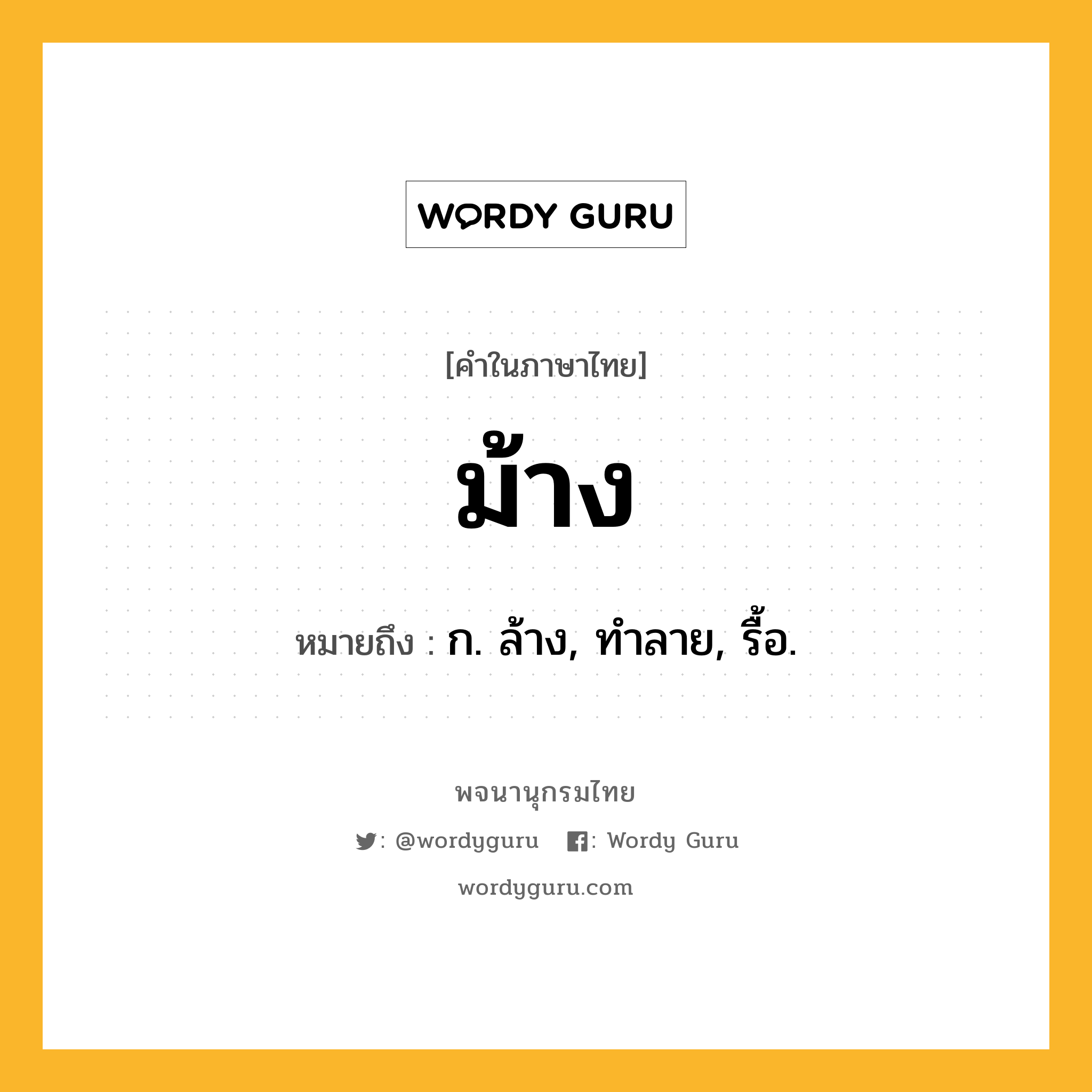 WORDY GURU

[คำในภาษาไทย]

ม้าง

หมายถึง : ก. ล้าง, ทำลาย, รื้อ.

พจนานุกรมไทย

: @wordyguru : Wordy Guru

wordyguru.com